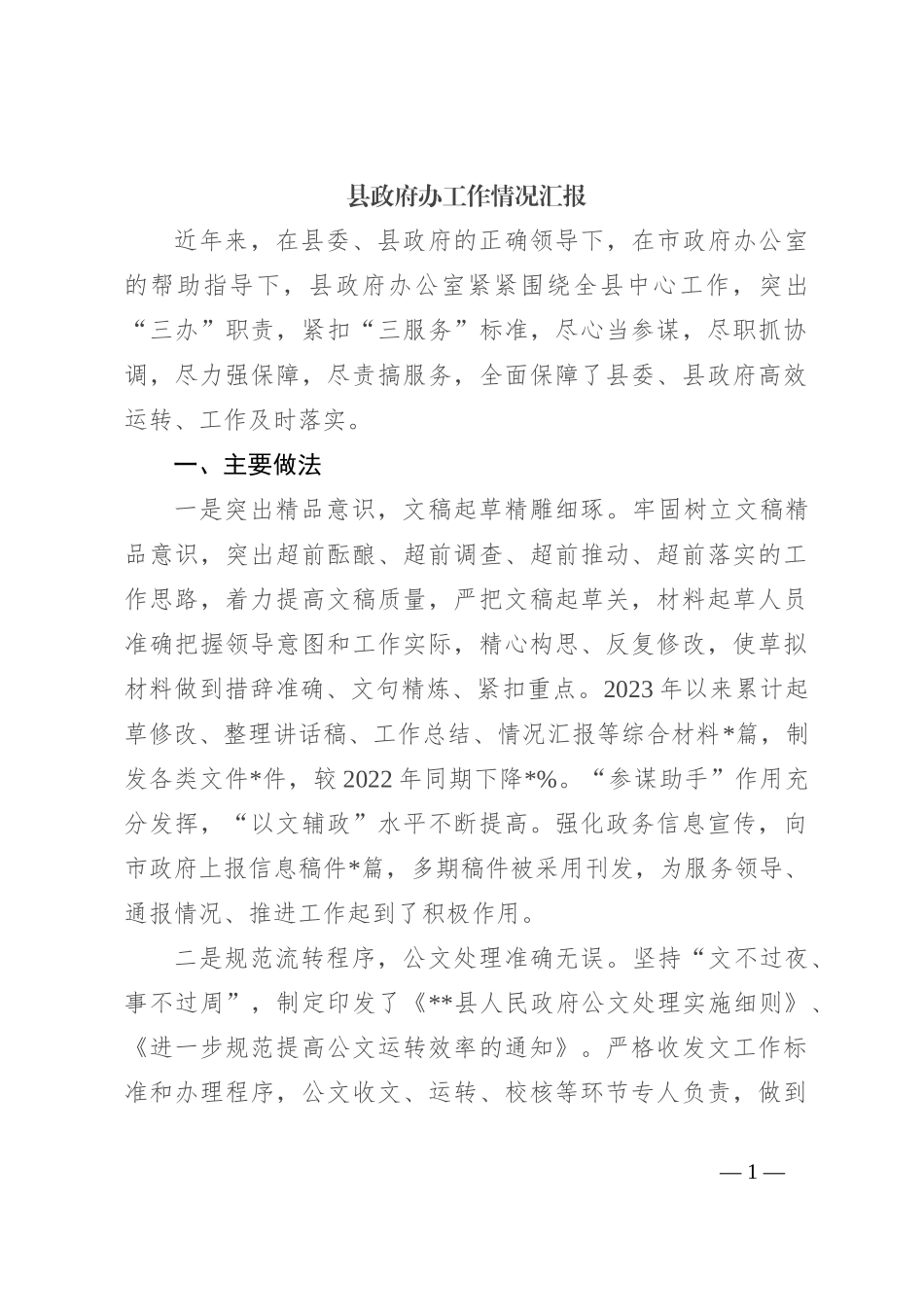 县政府办工作情况汇报

近年来，在县委、县政府的正确领导下，在市政府办公室的帮助指导下，县政府办公室紧紧围绕全县中心工作，突出“三办”职责，紧扣“三服务”标准，尽心当参谋，尽职抓协调，尽力强保障，尽责搞服务，全面保障了县委、县政府高效运转、工作及时落实。

一、主要做法

一是突出精品意识，文稿起草精雕细琢。牢固树立文稿精品意识，突出超前酝酿、超前调查、超前推动、超前落实的工作思路，着力提高文稿质量，严把文稿起草关，材料起草人员准确把握领导意图和工作实际，精心构思、反复修改，使草拟材料做到措辞准确、文句精炼、紧扣重点。2023年以来累计起草修改、整理讲话稿、工作总结、情况汇报等综合材料*篇，制发各类文件*件，较2022年同期下降*%。“参谋助手”作用充分发挥，“以文辅政”水平不断提高。强化政务信息宣传，向市政府上报信息稿件*篇，多期稿件被采用刊发，为服务领导、通报情况、推进工作起到了积极作用。

二是规范流转程序，公文处理准确无误。坚持“文不过夜、事不过周”，制定印发了《**县人民政府公文处理实施细则》、《进一步规范提高公文运转效率的通知》。严格收发文工作标准和办理程序，公文收文、运转、校核等环节专人负责，做到

—1—